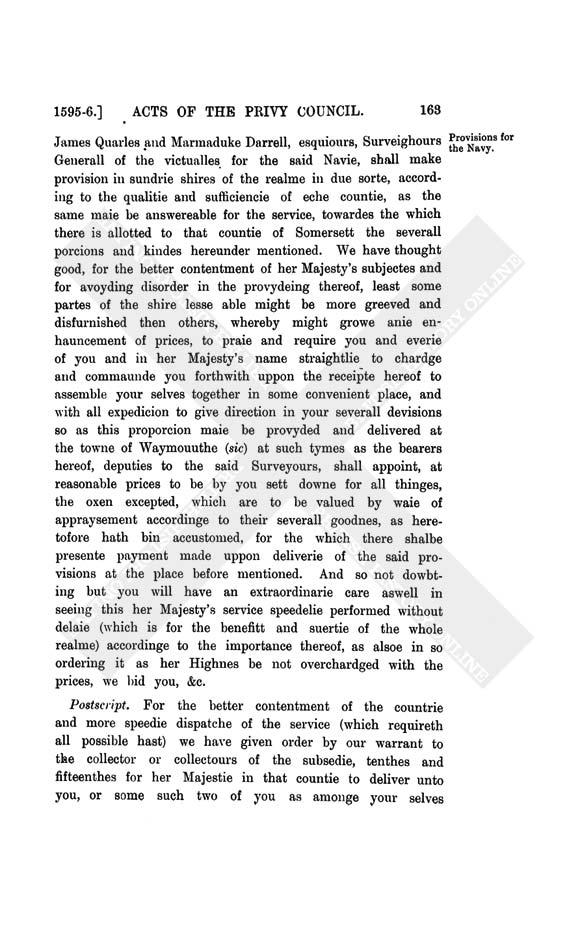 1595-6.] ACTS OF THE PRIVY COUNCIL. 163

Provisions for the Navy.

James Quarles and Marmaduke Darrell, esquiours, Surveighours Generall of the victualles for the said Navie, shall make provision in sundrie shires of the realme in due sorte, according to the qualitie and sufficiencie of eche countie, as the same maie be answereable for the service, towardes the which there is allotted to that countie of Somersett the severall porcions and kindes hereunder mentioned. We have thought good, for the better contentment of her Majesty's subjectes and for avoyding disorder in the provydeing thereof, least some partes of the shire lesse able might be more greeved and disfurnished then others, whereby might growe anie enhauncement of prices, to praie and require you and everie of you and in her Majesty's name straightlie to chardge and commaunde you forthwith uppon the receipte hereof to assemble your selves together in some convenient place, and with all expedicion to give direction in your severall devisions so as this proporcion maie be provyded and delivered at the towne of Waymouuthe (sic) at such tymes as the bearers hereof, deputies to the said Surveyours, shall appoint, at reasonable prices to be by you sett downe for all thinges, the oxen excepted, which are to be valued by waie of appraysement accordinge to their severall goodnes, as heretofore hath bin accustomed, for the which there shalbe presente payment made uppon deliverie of the said provisions at the place before mentioned. And so not dowbting but you will have an extraordinarie care aswell in seeing this her Majesty's service speedelie performed without delaie (which is for the benefitt and suertie of the whole realme) accordinge to the importance thereof, as alsoe in so ordering it as her Highnes be not overchardged with the prices, we bid you, &c.

Postscript. For the better contentment of the countrie and more speedie dispatche of the service (which requireth all possible hast) we have given order by our warrant to the collector or collectours of the subsedie, tenthes and fifteenthes for her Majestie in that countie to deliver unto you, or some such two of you as amonge your selves